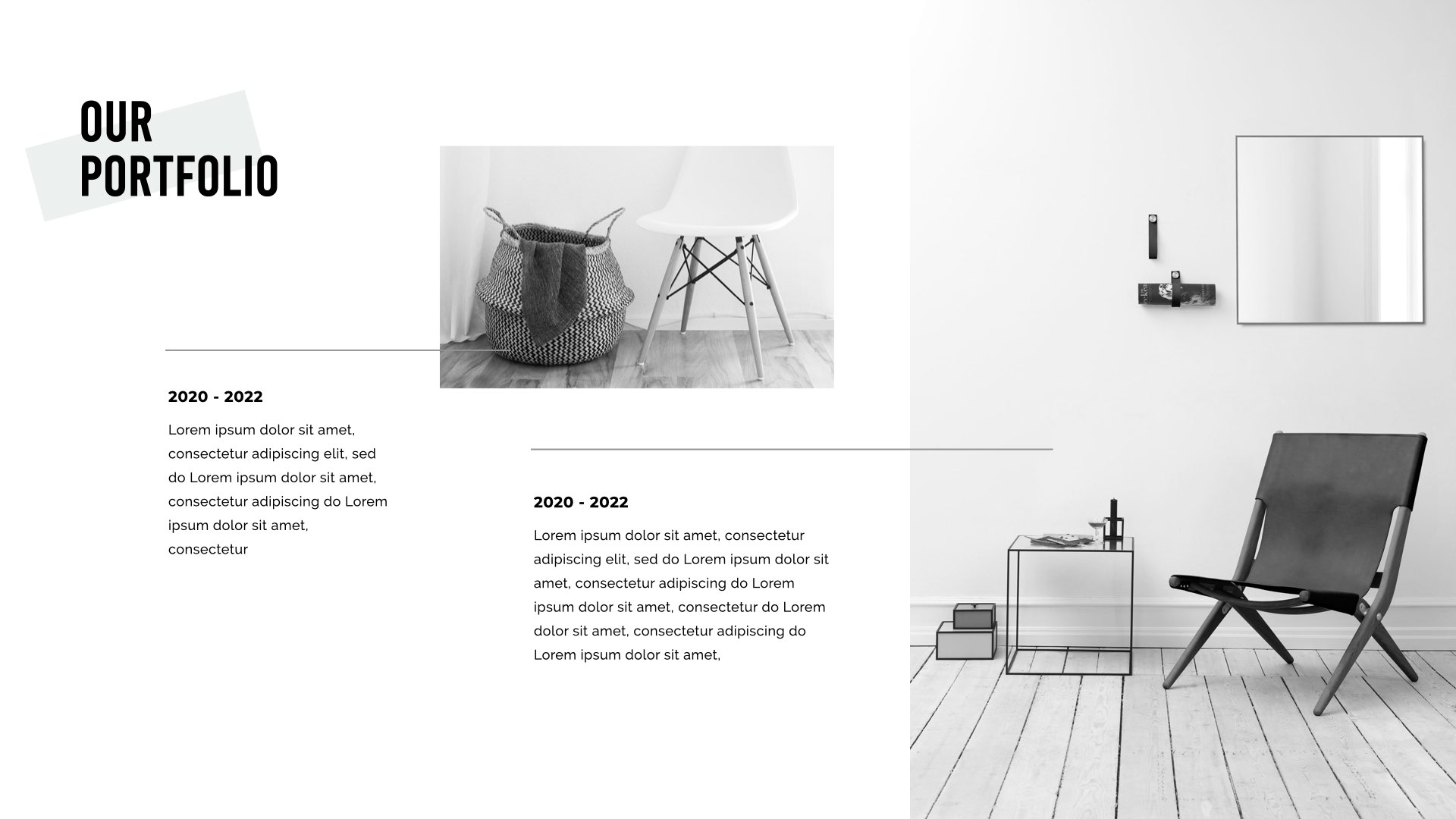 OUR
PORTFOLIO

2020 - 2022

Lorem ipsum dolor sit amet, consectetur adipiscing elit, sed do Lorem ipsum dolor sit amet, consectetur adipiscing do Lorem ipsum dolor sit amet, consectetur

2020 - 2022

Lorem ipsum dolor sit amet, consectetur adipiscing elit, sed do Lorem ipsum dolor sit amet, consectetur adipiscing do Lorem ipsum dolor sit amet, consectetur do Lorem dolor sit amet, consectetur adipiscing do Lorem ipsum dolor sit amet,